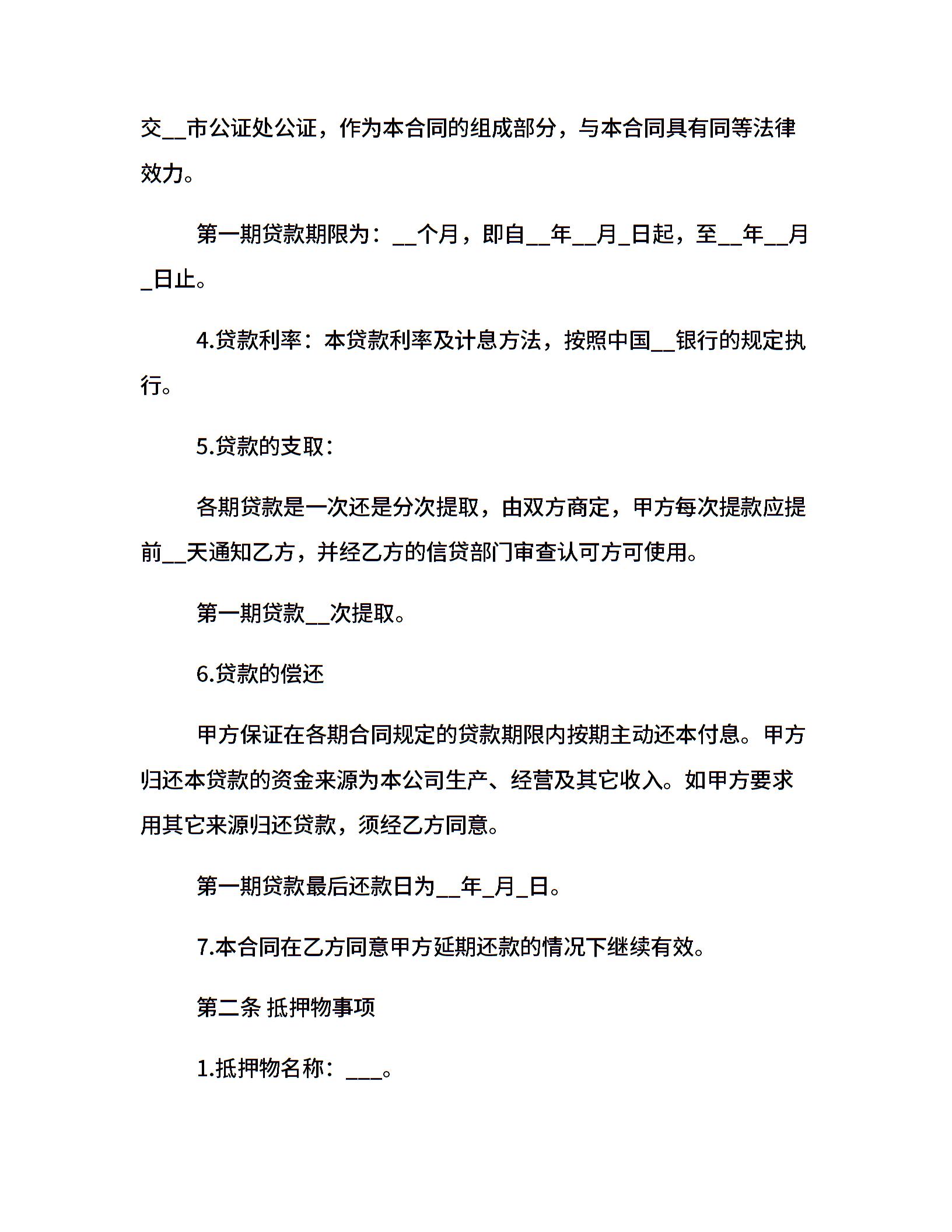 交__市公证处公证，作为本合同的组成部分，与本合同具有同等法律效力。

第一期贷款期限为：__个月，即自__年__月_日起，至__年__月_日止。

4.贷款利率：本贷款利率及计息方法，按照中国__银行的规定执行。

5.贷款的支取：

各期贷款是一次还是分次提取，由双方商定，甲方每次提款应提前__天通知乙方，并经乙方的信贷部门审查认可方可使用。

第一期贷款__次提取。

6.贷款的偿还

甲方保证在各期合同规定的贷款期限内按期主动还本付息。甲方归还本贷款的资金来源为本公司生产、经营及其它收入。如甲方要求用其它来源归还贷款，须经乙方同意。

第一期贷款最后还款日为__年_月_日。

7.本合同在乙方同意甲方延期还款的情况下继续有效。

第二条 抵押物事项

1.抵押物名称：___。